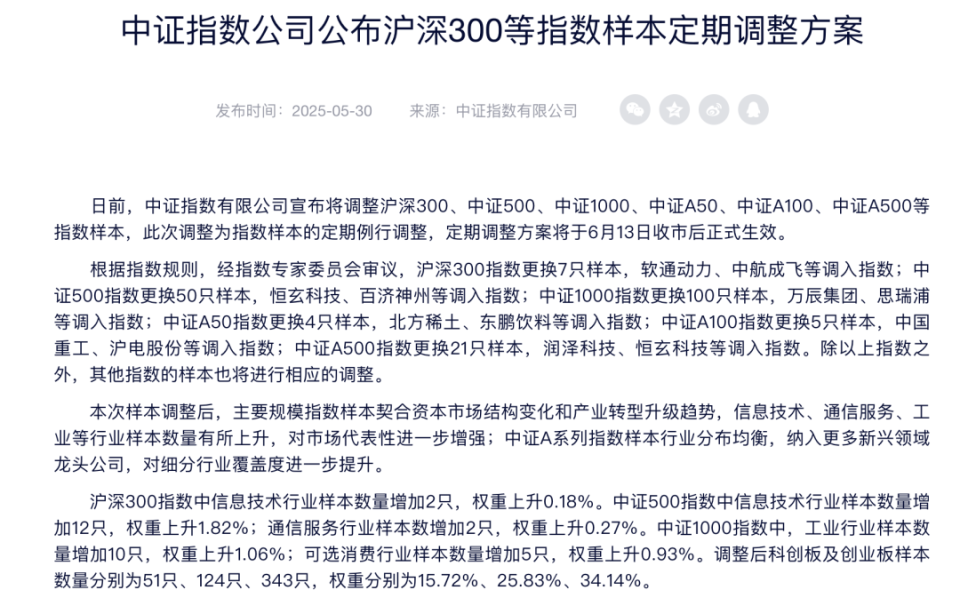 中证指数公司公布沪深300等指数样本定期调整方案

发布时间：2025-05-30　　来源：中证指数有限公司

日前，中证指数有限公司宣布将调整沪深300、中证500、中证1000、中证A50、中证A100、中证A500等指数样本，此次调整为指数样本的定期例行调整，定期调整方案将于6月13日收市后正式生效。

根据指数规则，经指数专家委员会审议，沪深300指数更换7只样本，软通动力、中航成飞等调入指数；中证500指数更换50只样本，恒玄科技、百济神州等调入指数；中证1000指数更换100只样本，万辰集团、思瑞浦等调入指数；中证A50指数更换4只样本，北方稀土、东鹏饮料等调入指数；中证A100指数更换5只样本，中国重工、沪电股份等调入指数；中证A500指数更换21只样本，润泽科技、恒玄科技等调入指数。除以上指数之外，其他指数的样本也将进行相应的调整。

本次样本调整后，主要规模指数样本契合资本市场结构变化和产业转型升级趋势，信息技术、通信服务、工业等行业样本数量有所上升，对市场代表性进一步增强；中证A系列指数样本行业分布均衡，纳入更多新兴领域龙头公司，对细分行业覆盖度进一步提升。

沪深300指数中信息技术行业样本数量增加2只，权重上升0.18%。中证500指数中信息技术行业样本数量增加12只，权重上升1.82%；通信服务行业样本数增加2只，权重上升0.27%。中证1000指数中，工业行业样本数量增加10只，权重上升1.06%；可选消费行业样本数量增加5只，权重上升0.93%。调整后科创板及创业板样本数量分别为51只、124只、343只，权重分别为15.72%、25.83%、34.14%。